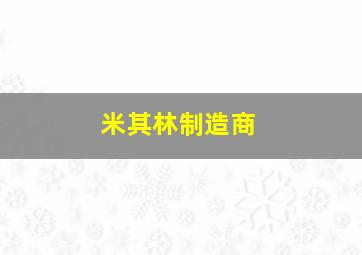 米其林制造商